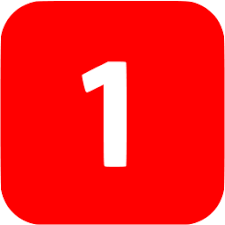 1